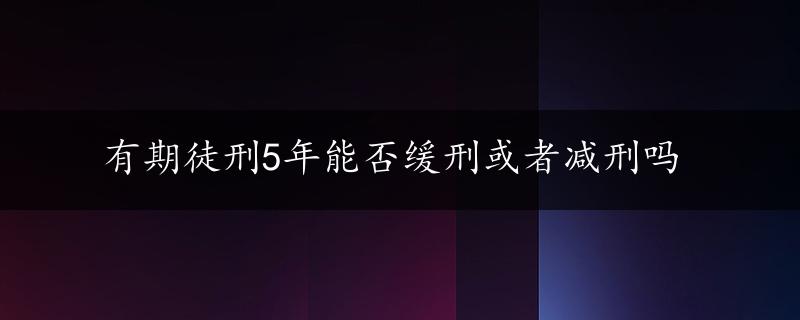 有期徒刑5年能否缓刑或者减刑吗